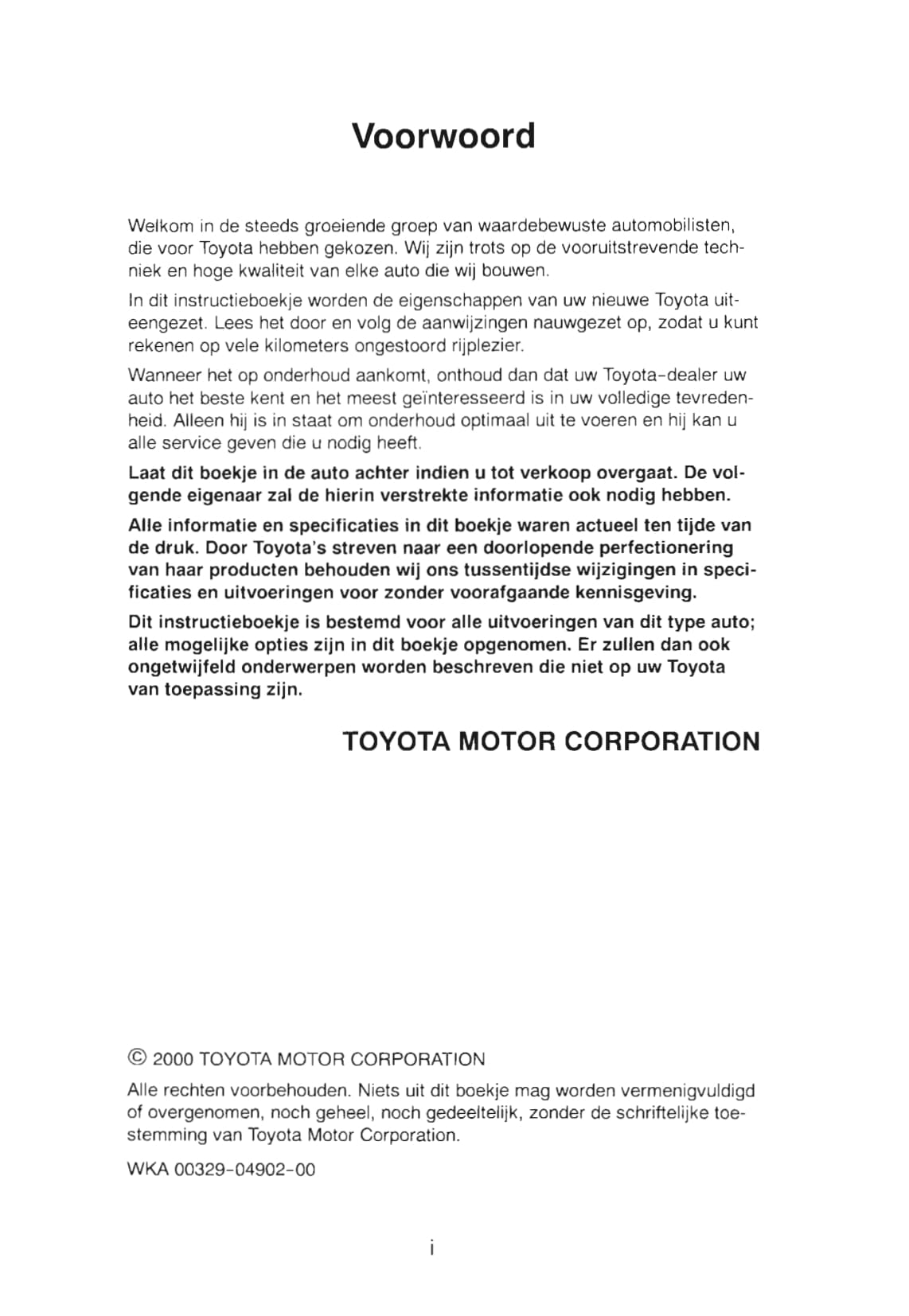 Voorwoord

Welkom in de steeds groeiende groep van waardebewuste automobilisten, die voor Toyota hebben gekozen. Wij zijn trots op de vooruitstrevende techniek en hoge kwaliteit van elke auto die wij bouwen.

In dit instructieboekje worden de eigenschappen van uw nieuwe Toyota uiteengezet. Lees het door en volg de aanwijzingen nauwgezet op, zodat u kunt rekenen op vele kilometers ongestoord rijplezier.

Wanneer het op onderhoud aankomt, onthoud dan dat uw Toyota-dealer uw auto het beste kent en het meest geïnteresseerd is in uw volledige tevredenheid. Alleen hij is in staat om onderhoud optimaal uit te voeren en hij kan u alle service geven die u nodig heeft.

Laat dit boekje in de auto achter indien u tot verkoop overgaat. De volgende eigenaar zal de hierin verstrekte informatie ook nodig hebben.

Alle informatie en specificaties in dit boekje waren actueel ten tijde van de druk. Door Toyota's streven naar een doorlopende perfectionering van haar producten behouden wij ons tussentijdse wijzigingen in specificaties en uitvoeringen voor zonder voorafgaande kennisgeving.

Dit instructieboekje is bestemd voor alle uitvoeringen van dit type auto; alle mogelijke opties zijn in dit boekje opgenomen. Er zullen dan ook ongetwijfeld onderwerpen worden beschreven die niet op uw Toyota van toepassing zijn.

TOYOTA MOTOR CORPORATION

© 2000 TOYOTA MOTOR CORPORATION

Alle rechten voorbehouden. Niets uit dit boekje mag worden vermenigvuldigd of overgenomen, noch geheel, noch gedeeltelijk, zonder de schriftelijke toestemming van Toyota Motor Corporation.

WKA 00329-04902-00

i